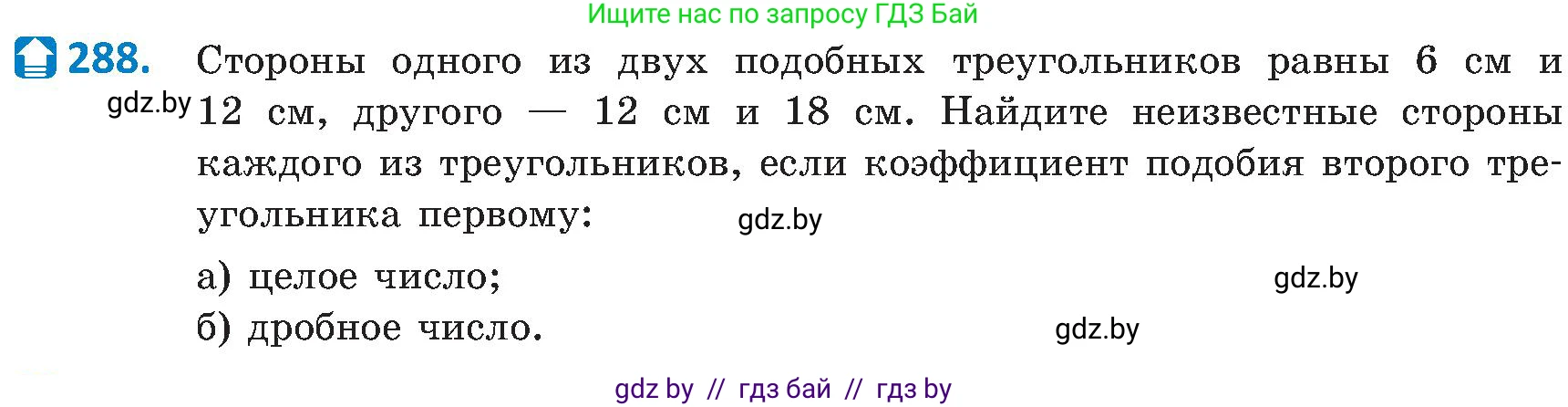 Ищите нас по запросу ГДЗ Бай

288. Стороны одного из двух подобных треугольников равны 6 см и 12 см, другого — 12 см и 18 см. Найдите неизвестные стороны каждого из треугольников, если коэффициент подобия второго треугольника первому:

gdz.by

gdz.by

а) целое число;

gdz.by

б) дробное число.

gdz.by

gdz by // гдз бай // гдз by